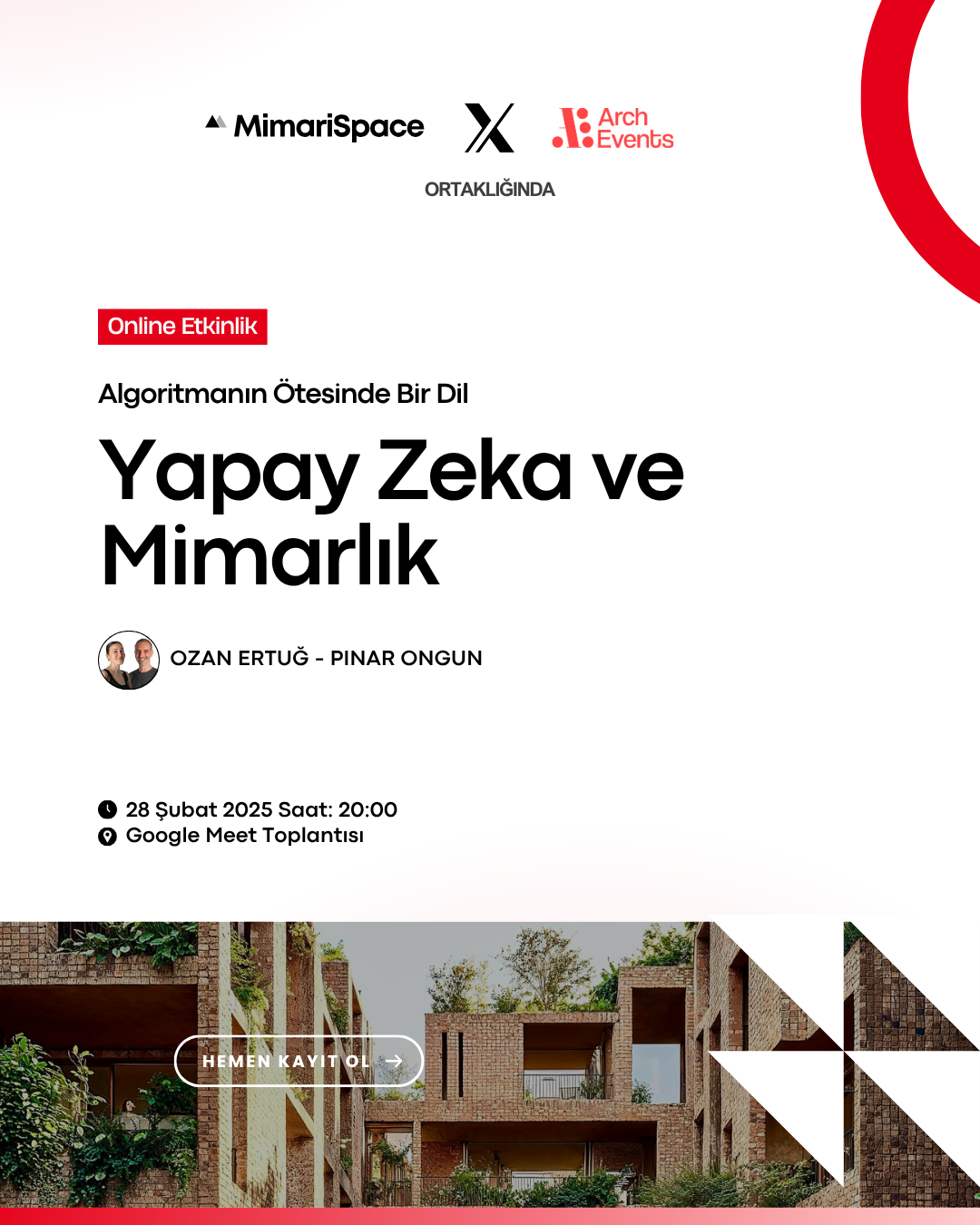 MimariSpace X Arch Events

ORTAKLIĞINDA

Online Etkinlik

Algoritmanın Ötesinde Bir Dil

Yapay Zeka ve Mimarlık

OZAN ERTUĞ - PINAR ONGUN

28 Şubat 2025 Saat: 20:00
Google Meet Toplantısı

HEMEN KAYIT OL